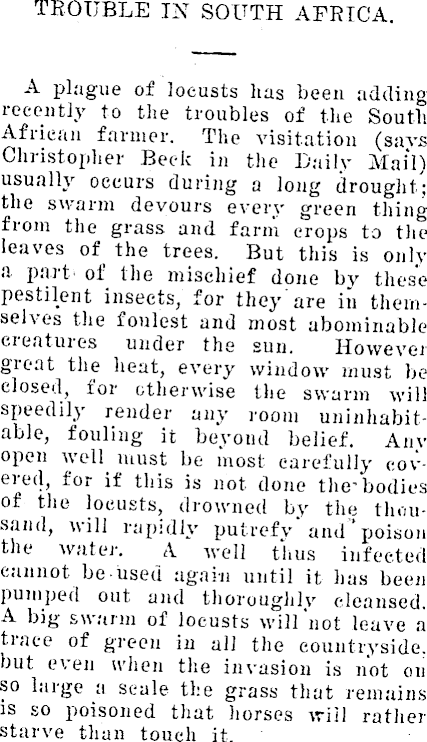 TROUBLE IN SOUTH AFRICA.

A plague of locusts has been adding recently to the troubles of the South African farmer. The visitation (says Christopher Beck in the Daily Mail) usually occurs during a long drought; the swarm devours every green thing from the grass and farm crops to the leaves of the trees. But this is only a part of the mischief done by these pestilent insects, for they are in themselves the foulest and most abominable creatures under the sun. However great the heat, every window must be closed, for otherwise the swarm will speedily render any room uninhabitable, fouling it beyond belief. Any open well must be most carefully covered, for if this is not done the bodies of the locusts, drowned by the thousand, will rapidly putrefy and poison the water. A well thus infected cannot be used again until it has been pumped out and thoroughly cleansed. A big swarm of locusts will not leave a trace of green in all the countryside, but even when the invasion is not on so large a scale the grass that remains is so poisoned that horses will rather starve than touch it.